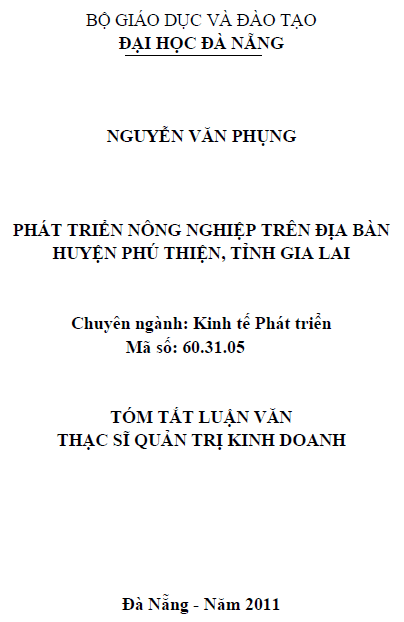 BỘ GIÁO DỤC VÀ ĐÀO TẠO
ĐẠI HỌC ĐÀ NẴNG

NGUYỄN VĂN PHỤNG

PHÁT TRIỂN NÔNG NGHIỆP TRÊN ĐỊA BÀN
HUYỆN PHÚ THIỆN, TỈNH GIA LAI

Chuyên ngành: Kinh tế Phát triển
Mã số: 60.31.05

TÓM TẮT LUẬN VĂN
THẠC SĨ QUẢN TRỊ KINH DOANH

Đà Nẵng - Năm 2011